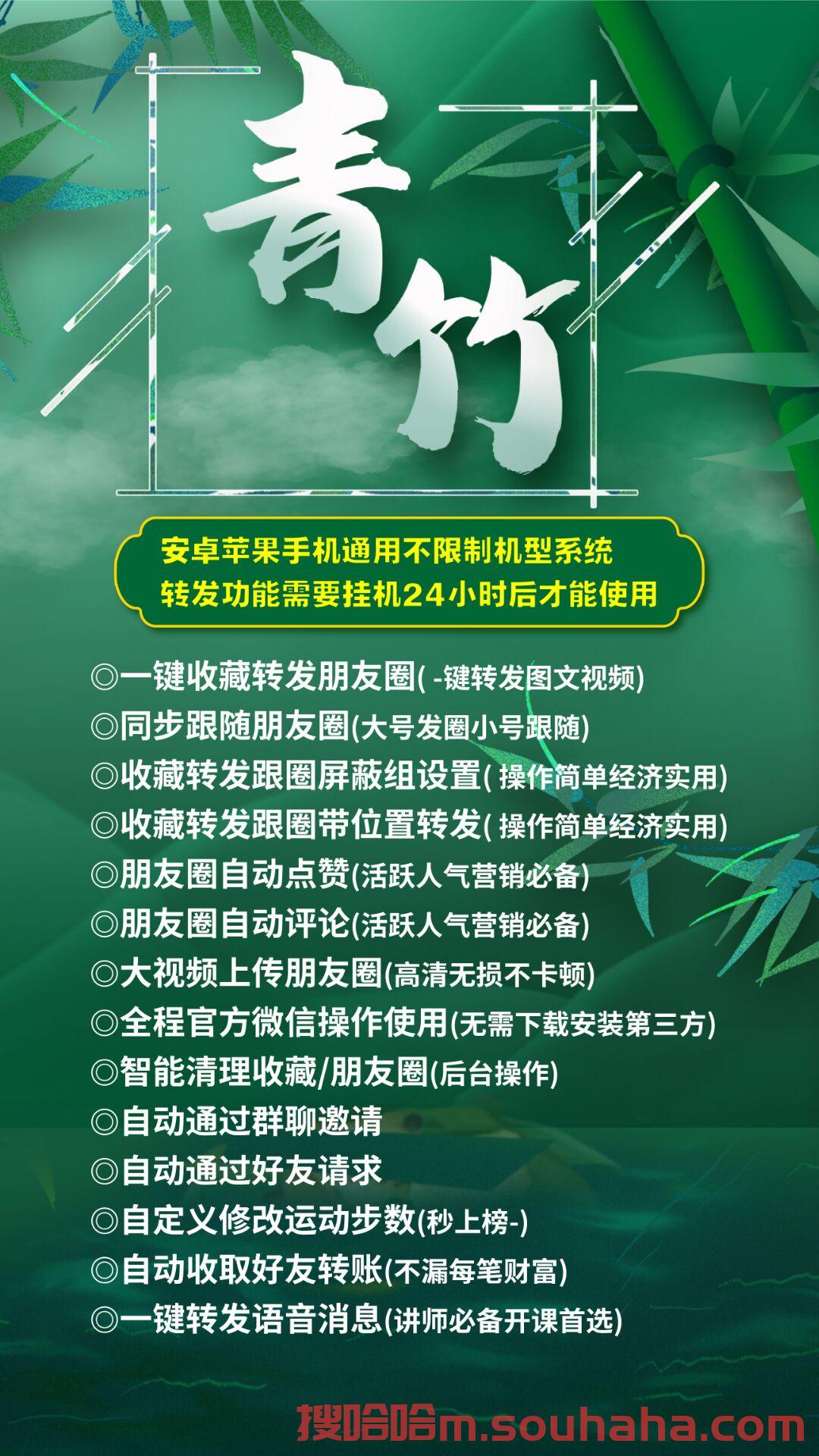 青竹

安卓苹果手机通用不限制机型系统
转发功能需要挂机24小时后才能使用

◎一键收藏转发朋友圈( -键转发图文视频)
◎同步跟随朋友圈(大号发圈小号跟随)
◎收藏转发跟圈屏蔽组设置( 操作简单经济实用)
◎收藏转发跟圈带位置转发( 操作简单经济实用)
◎朋友圈自动点赞(活跃人气营销必备)
◎朋友圈自动评论(活跃人气营销必备)
◎大视频上传朋友圈(高清无损不卡顿)
◎全程官方微信操作使用(无需下载安装第三方)
◎智能清理收藏/朋友圈(后台操作)
◎自动通过群聊邀请
◎自动通过好友请求
◎自定义修改运动步数(秒上榜-)
◎自动收取好友转账(不漏每笔财富)
◎一键转发语音消息(讲师必备开课首选)

搜哈哈m.souhaha.com